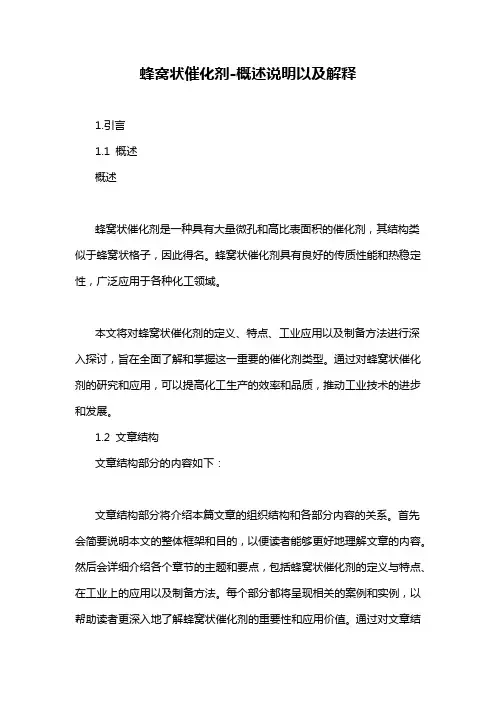 蜂窝状催化剂-概述说明以及解释

1.引言

1.1 概述

概述

蜂窝状催化剂是一种具有大量微孔和高比表面积的催化剂，其结构类似于蜂窝状格子，因此得名。蜂窝状催化剂具有良好的传质性能和热稳定性，广泛应用于各种化工领域。

本文将对蜂窝状催化剂的定义、特点、工业应用以及制备方法进行深入探讨，旨在全面了解和掌握这一重要的催化剂类型。通过对蜂窝状催化剂的研究和应用，可以提高化工生产的效率和品质，推动工业技术的进步和发展。

1.2 文章结构

文章结构部分的内容如下：

文章结构部分将介绍本篇文章的组织结构和各部分内容的关系。首先会简要说明本文的整体框架和目的，以便读者能够更好地理解文章的内容。然后会详细介绍各个章节的主题和要点，包括蜂窝状催化剂的定义与特点、在工业上的应用以及制备方法。每个部分都将呈现相关的案例和实例，以帮助读者更深入地了解蜂窝状催化剂的重要性和应用价值。通过对文章结